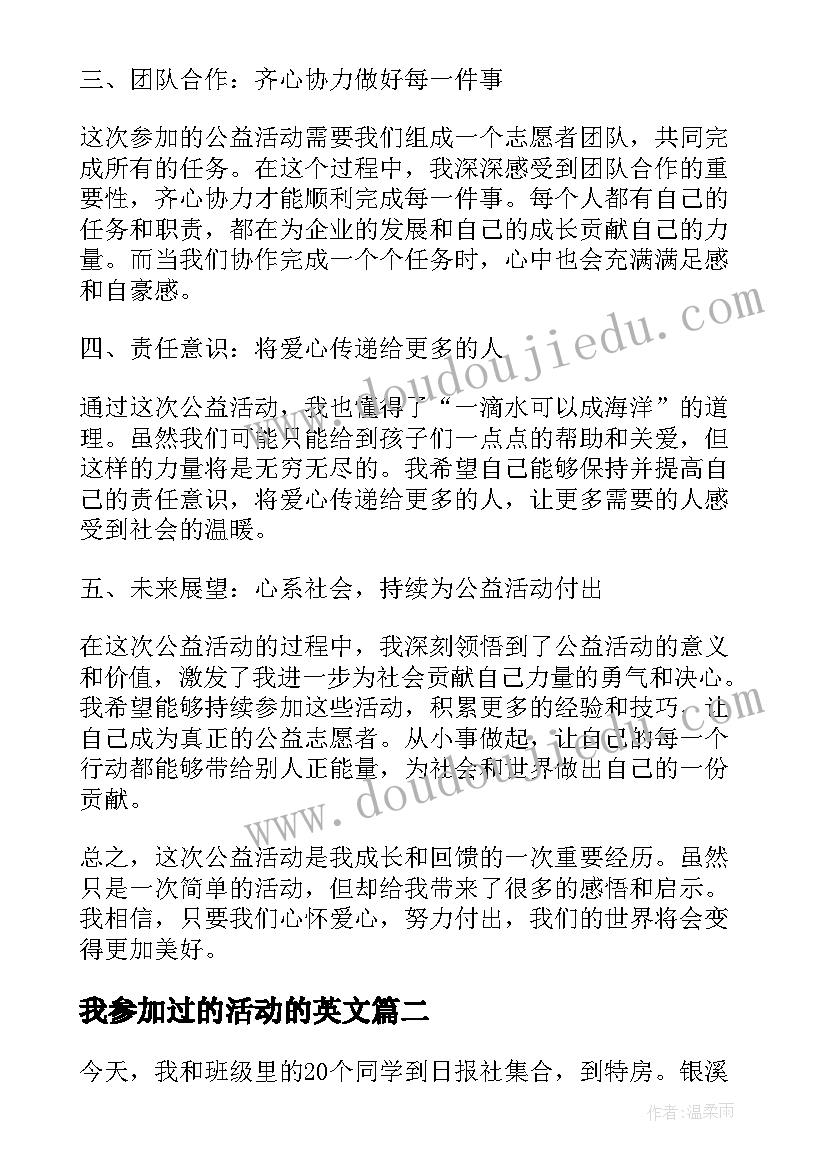 三、团队合作：齐心协力做好每一件事

这次参加的公益活动需要我们组成一个志愿者团队，共同完成所有的任务。在这个过程中，我深深感受到团队合作的重要性，齐心协力才能顺利完成每一件事。每个人都有自己的任务和职责，都在为企业的发展和自己的成长贡献自己的力量。而当我们协作完成一个个任务时，心中也会充满满足感和自豪感。

四、责任意识：将爱心传递给更多的人

通过这次公益活动，我也懂得了“一滴水可以成海洋”的道理。虽然我们可能只能给到孩子们一点点的帮助和关爱，但这样的力量将是无穷无尽的。我希望自己能够保持并提高自己的责任意识，将爱心传递给更多的人，让更多需要的人感受到社会的温暖。

五、未来展望：心系社会，持续为公益活动付出

在这次公益活动的过程中，我深刻领悟到了公益活动的意义和价值，激发了我进一步为社会贡献自己力量的勇气和决心。我希望能够持续参加这些活动，积累更多的经验和技巧，让自己成为真正的公益志愿者。从小事做起，让自己的每一个行动都能够带给别人正能量，为社会和世界做出自己的一份贡献。

总之，这次公益活动是我成长和回馈的一次重要经历。虽然只是一次简单的活动，但却给我带来了很多的感悟和启示。我相信，只要我们心怀爱心，努力付出，我们的世界将会变得更加美好。

我参加过的活动的英文篇二

今天，我和班级里的20个同学到日报社集合，到特房。银溪

www.doudoujiedu.com

www.doudoujiedu.com

作者：温柔雨